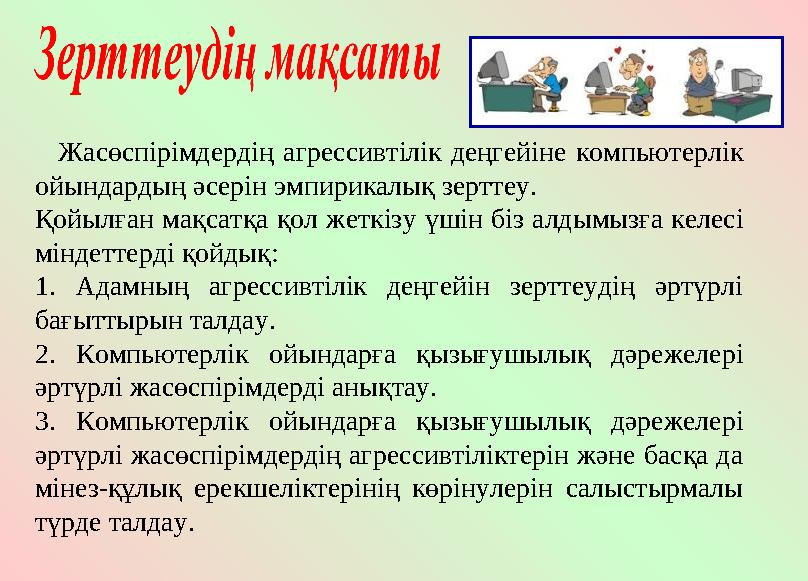 Зерттеудің мақсаты

Жасөспірімдердің агрессивтілік деңгейіне компьютерлік ойындардың әсерін эмпирикалық зерттеу.
Қойылған мақсатқа қол жеткізу үшін біз алдымызға келесі міндеттерді қойдық:
1. Адамның агрессивтілік деңгейін зерттеудің әртүрлі бағыттырын талдау.
2. Компьютерлік ойындарға қызығушылық дәрежелері әртүрлі жасөспірімдерді анықтау.
3. Компьютерлік ойындарға қызығушылық дәрежелері әртүрлі жасөспірімдердің агрессивтіліктерін және басқа да мінез-құлық ерекшеліктерінің көрінулерін салыстырмалы түрде талдау.